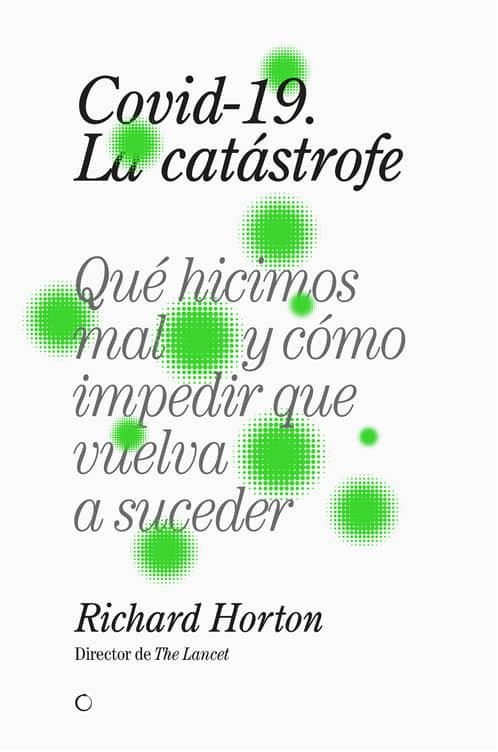 Covid-19.
La catástrofe

Qué hicimos mal y cómo impedir que vuelva a suceder

Richard Horton

Director de The Lancet